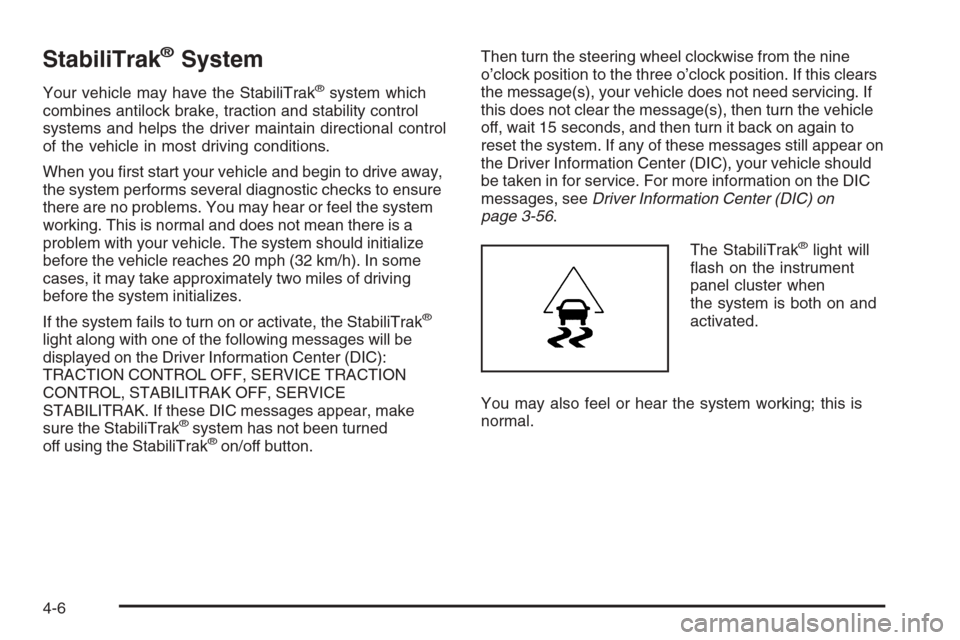 StabiliTrak® System

Your vehicle may have the StabiliTrak® system which combines antilock brake, traction and stability control systems and helps the driver maintain directional control of the vehicle in most driving conditions.

When you first start your vehicle and begin to drive away, the system performs several diagnostic checks to ensure there are no problems. You may hear or feel the system working. This is normal and does not mean there is a problem with your vehicle. The system should initialize before the vehicle reaches 20 mph (32 km/h). In some cases, it may take approximately two miles of driving before the system initializes.

If the system fails to turn on or activate, the StabiliTrak® light along with one of the following messages will be displayed on the Driver Information Center (DIC): TRACTION CONTROL OFF, SERVICE TRACTION CONTROL, STABILITRAK OFF, SERVICE STABILITRAK. If these DIC messages appear, make sure the StabiliTrak® system has not been turned off using the StabiliTrak® on/off button.

Then turn the steering wheel clockwise from the nine o'clock position to the three o'clock position. If this clears the message(s), your vehicle does not need servicing. If this does not clear the message(s), then turn the vehicle off, wait 15 seconds, and then turn it back on again to reset the system. If any of these messages still appear on the Driver Information Center (DIC), your vehicle should be taken in for service. For more information on the DIC messages, see Driver Information Center (DIC) on page 3-56.

The StabiliTrak® light will flash on the instrument panel cluster when the system is both on and activated.

You may also feel or hear the system working; this is normal.

4-6

carmanualsonline.info